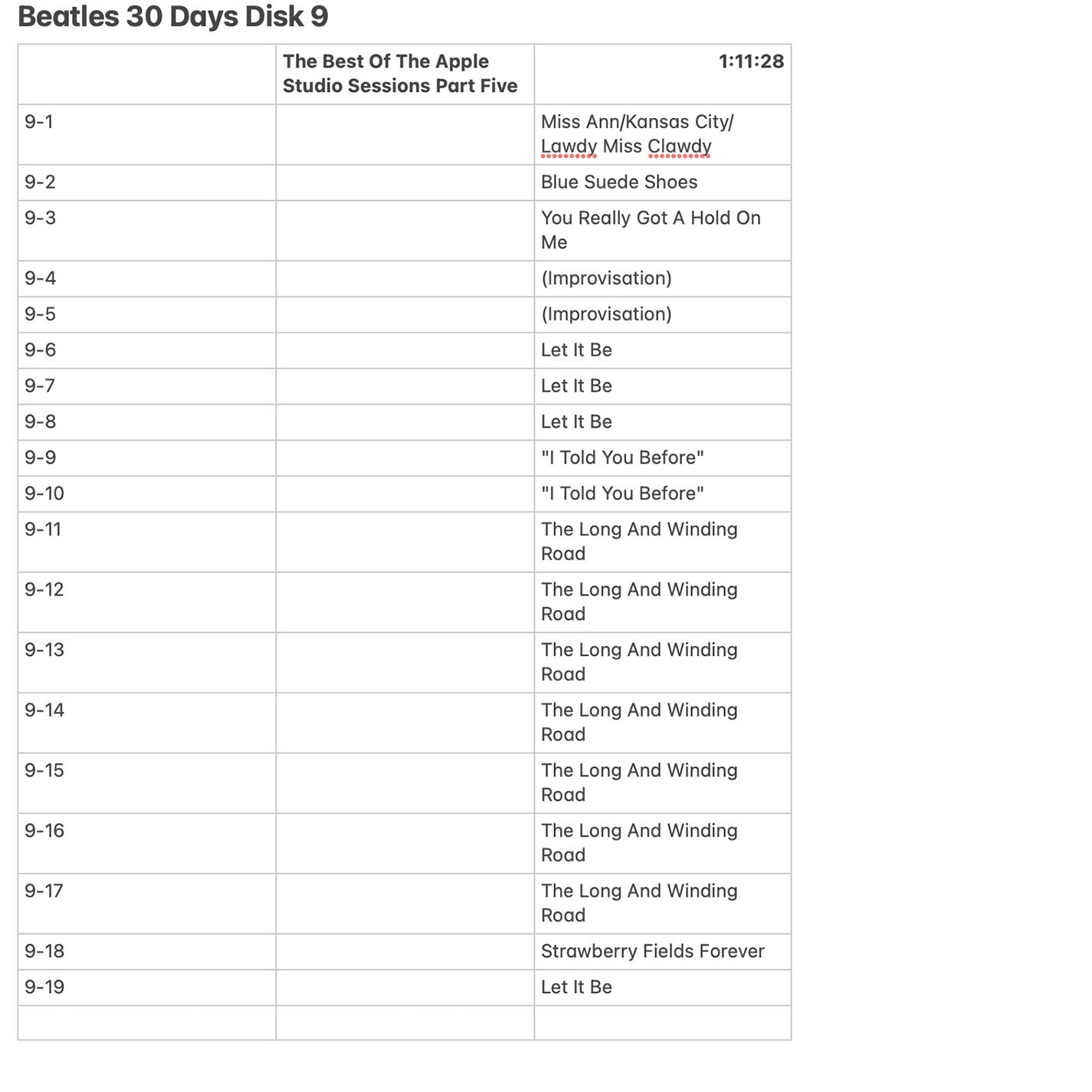 Beatles 30 Days Disk 9

| | The Best Of The Apple Studio Sessions Part Five | 1:11:28 |
|---|---|---|
| 9-1 | | Miss Ann/Kansas City/ Lawdy Miss Clawdy |
| 9-2 | | Blue Suede Shoes |
| 9-3 | | You Really Got A Hold On Me |
| 9-4 | | (Improvisation) |
| 9-5 | | (Improvisation) |
| 9-6 | | Let It Be |
| 9-7 | | Let It Be |
| 9-8 | | Let It Be |
| 9-9 | | "I Told You Before" |
| 9-10 | | "I Told You Before" |
| 9-11 | | The Long And Winding Road |
| 9-12 | | The Long And Winding Road |
| 9-13 | | The Long And Winding Road |
| 9-14 | | The Long And Winding Road |
| 9-15 | | The Long And Winding Road |
| 9-16 | | The Long And Winding Road |
| 9-17 | | The Long And Winding Road |
| 9-18 | | Strawberry Fields Forever |
| 9-19 | | Let It Be |
| | | |